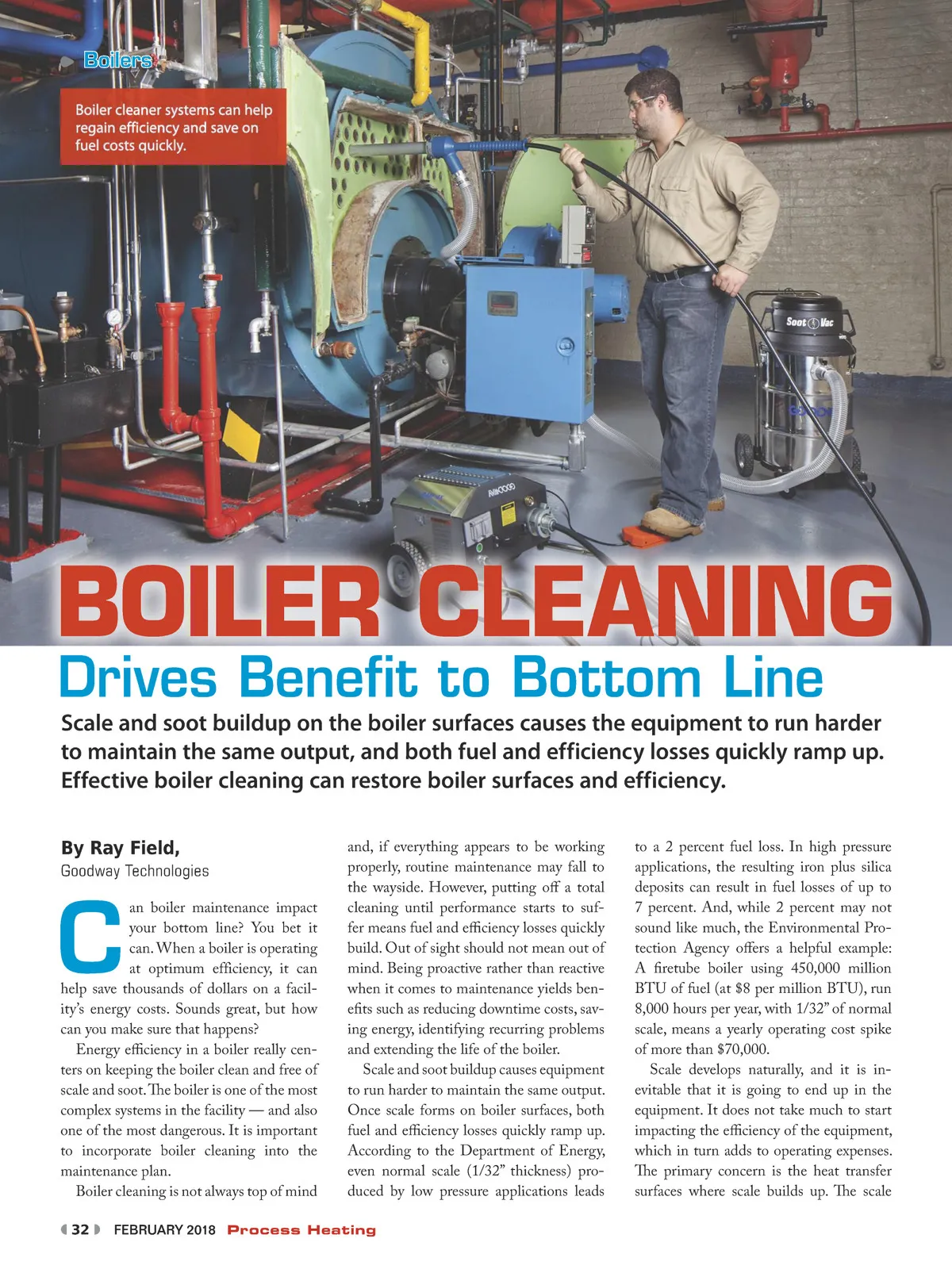 Boilers

Boiler cleaner systems can help regain efficiency and save on fuel costs quickly.

Soot Vac

BOILER CLEANING

Drives Benefit to Bottom Line

Scale and soot buildup on the boiler surfaces causes the equipment to run harder to maintain the same output, and both fuel and efficiency losses quickly ramp up. Effective boiler cleaning can restore boiler surfaces and efficiency.

By Ray Field,
Goodway Technologies

Can boiler maintenance impact your bottom line? You bet it can. When a boiler is operating at optimum efficiency, it can help save thousands of dollars on a facility's energy costs. Sounds great, but how can you make sure that happens?

Energy efficiency in a boiler really centers on keeping the boiler clean and free of scale and soot. The boiler is one of the most complex systems in the facility — and also one of the most dangerous. It is important to incorporate boiler cleaning into the maintenance plan.

Boiler cleaning is not always top of mind and, if everything appears to be working properly, routine maintenance may fall to the wayside. However, putting off a total cleaning until performance starts to suffer means fuel and efficiency losses quickly build. Out of sight should not mean out of mind. Being proactive rather than reactive when it comes to maintenance yields benefits such as reducing downtime costs, saving energy, identifying recurring problems and extending the life of the boiler.

Scale and soot buildup causes equipment to run harder to maintain the same output. Once scale forms on boiler surfaces, both fuel and efficiency losses quickly ramp up. According to the Department of Energy, even normal scale (1/32" thickness) produced by low pressure applications leads to a 2 percent fuel loss. In high pressure applications, the resulting iron plus silica deposits can result in fuel losses of up to 7 percent. And, while 2 percent may not sound like much, the Environmental Protection Agency offers a helpful example: A firetube boiler using 450,000 million BTU of fuel (at $8 per million BTU), run 8,000 hours per year, with 1/32" of normal scale, means a yearly operating cost spike of more than $70,000.

Scale develops naturally, and it is inevitable that it is going to end up in the equipment. It does not take much to start impacting the efficiency of the equipment, which in turn adds to operating expenses. The primary concern is the heat transfer surfaces where scale builds up. The scale

32 FEBRUARY 2018 Process Heating